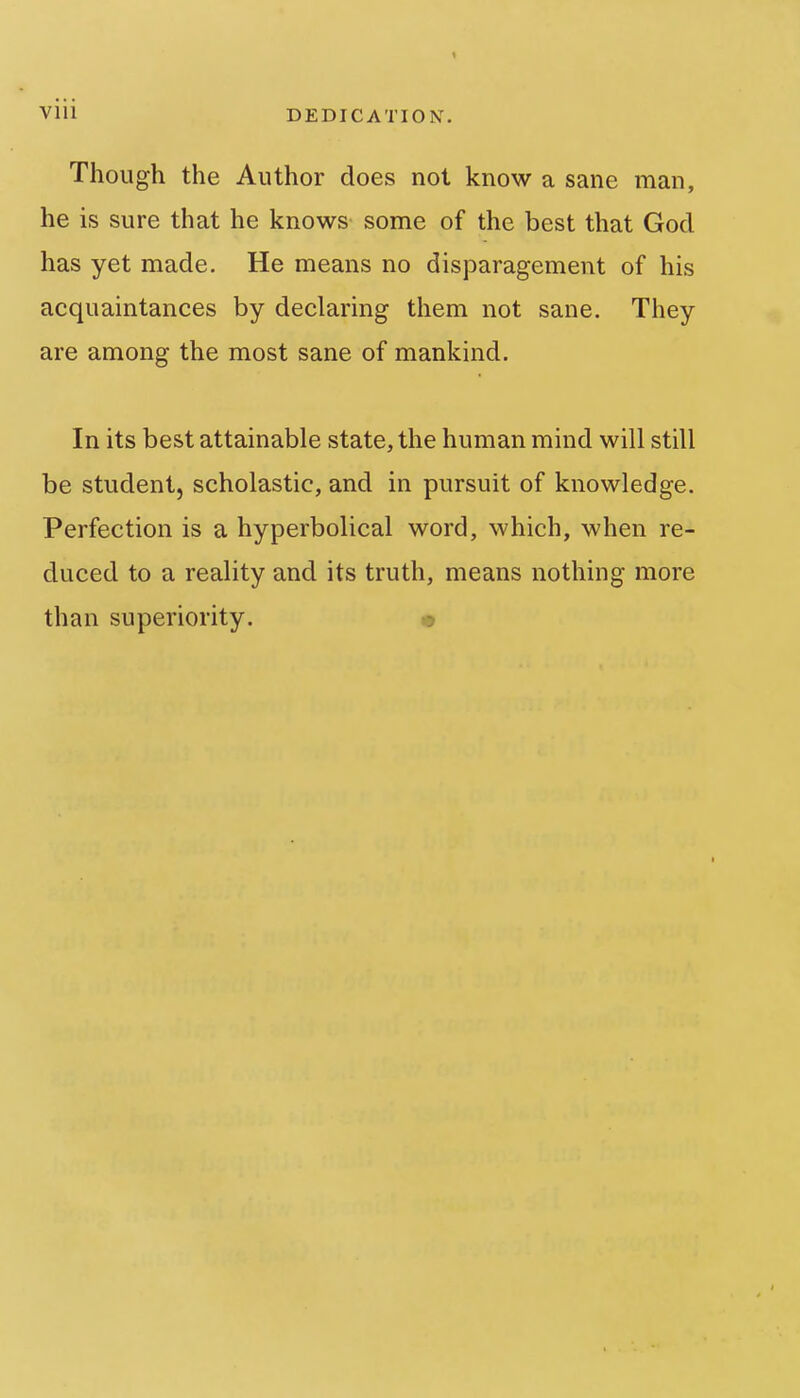 viii DEDICATION.

Though the Author does not know a sane man, he is sure that he knows some of the best that God has yet made. He means no disparagement of his acquaintances by declaring them not sane. They are among the most sane of mankind.

In its best attainable state, the human mind will still be student, scholastic, and in pursuit of knowledge. Perfection is a hyperbolical word, which, when reduced to a reality and its truth, means nothing more than superiority.